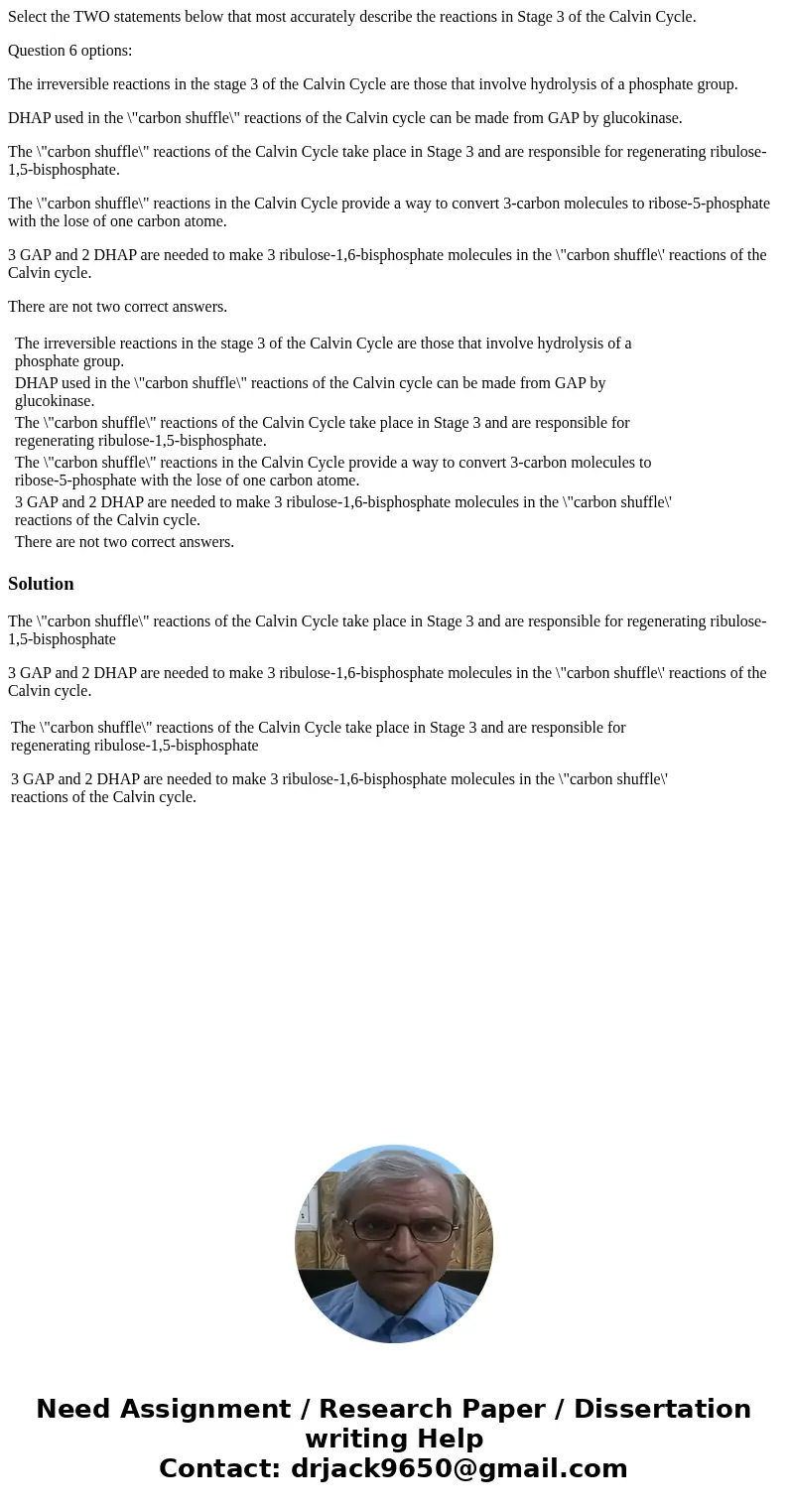 Select the TWO statements below that most accurately describe the reactions in Stage 3 of the Calvin Cycle.

Question 6 options:

The irreversible reactions in the stage 3 of the Calvin Cycle are those that involve hydrolysis of a phosphate group.

DHAP used in the \"carbon shuffle\" reactions of the Calvin cycle can be made from GAP by glucokinase.

The \"carbon shuffle\" reactions of the Calvin Cycle take place in Stage 3 and are responsible for regenerating ribulose-1,5-bisphosphate.

The \"carbon shuffle\" reactions in the Calvin Cycle provide a way to convert 3-carbon molecules to ribose-5-phosphate with the lose of one carbon atome.

3 GAP and 2 DHAP are needed to make 3 ribulose-1,6-bisphosphate molecules in the \"carbon shuffle\' reactions of the Calvin cycle.

There are not two correct answers.

The irreversible reactions in the stage 3 of the Calvin Cycle are those that involve hydrolysis of a phosphate group.

DHAP used in the \"carbon shuffle\" reactions of the Calvin cycle can be made from GAP by glucokinase.

The \"carbon shuffle\" reactions of the Calvin Cycle take place in Stage 3 and are responsible for regenerating ribulose-1,5-bisphosphate.

The \"carbon shuffle\" reactions in the Calvin Cycle provide a way to convert 3-carbon molecules to ribose-5-phosphate with the lose of one carbon atome.

3 GAP and 2 DHAP are needed to make 3 ribulose-1,6-bisphosphate molecules in the \"carbon shuffle\' reactions of the Calvin cycle.

There are not two correct answers.

Solution

The \"carbon shuffle\" reactions of the Calvin Cycle take place in Stage 3 and are responsible for regenerating ribulose-1,5-bisphosphate

3 GAP and 2 DHAP are needed to make 3 ribulose-1,6-bisphosphate molecules in the \"carbon shuffle\' reactions of the Calvin cycle.

The \"carbon shuffle\" reactions of the Calvin Cycle take place in Stage 3 and are responsible for regenerating ribulose-1,5-bisphosphate

3 GAP and 2 DHAP are needed to make 3 ribulose-1,6-bisphosphate molecules in the \"carbon shuffle\' reactions of the Calvin cycle.

Need Assignment / Research Paper / Dissertation writing Help
Contact: drjack9650@gmail.com